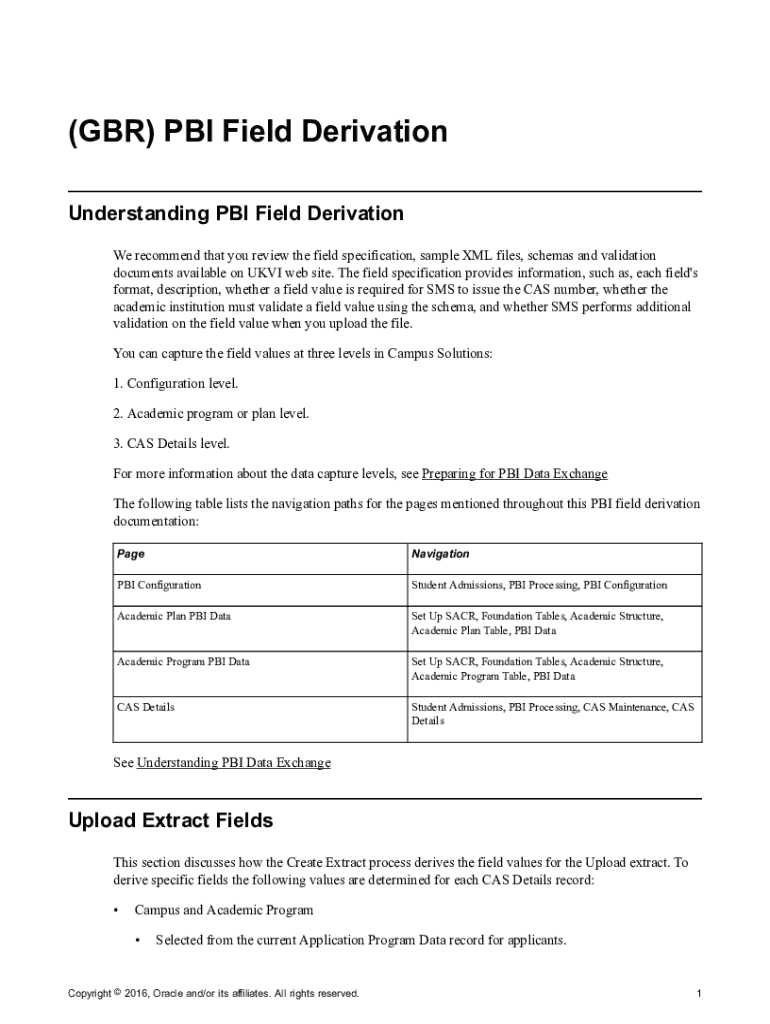 (GBR) PBI Field Derivation

Understanding PBI Field Derivation

We recommend that you review the field specification, sample XML files, schemas and validation documents available on UKVI web site. The field specification provides information, such as, each field's format, description, whether a field value is required for SMS to issue the CAS number, whether the academic institution must validate a field value using the schema, and whether SMS performs additional validation on the field value when you upload the file.

You can capture the field values at three levels in Campus Solutions:

1. Configuration level.

2. Academic program or plan level.

3. CAS Details level.

For more information about the data capture levels, see Preparing for PBI Data Exchange

The following table lists the navigation paths for the pages mentioned throughout this PBI field derivation documentation:

| Page | Navigation |
|---|---|
| PBI Configuration | Student Admissions, PBI Processing, PBI Configuration |
| Academic Plan PBI Data | Set Up SACR, Foundation Tables, Academic Structure, Academic Plan Table, PBI Data |
| Academic Program PBI Data | Set Up SACR, Foundation Tables, Academic Structure, Academic Program Table, PBI Data |
| CAS Details | Student Admissions, PBI Processing, CAS Maintenance, CAS Details |

See Understanding PBI Data Exchange

Upload Extract Fields

This section discusses how the Create Extract process derives the field values for the Upload extract. To derive specific fields the following values are determined for each CAS Details record:

• Campus and Academic Program

• Selected from the current Application Program Data record for applicants.

Copyright © 2016, Oracle and/or its affiliates. All rights reserved.

1